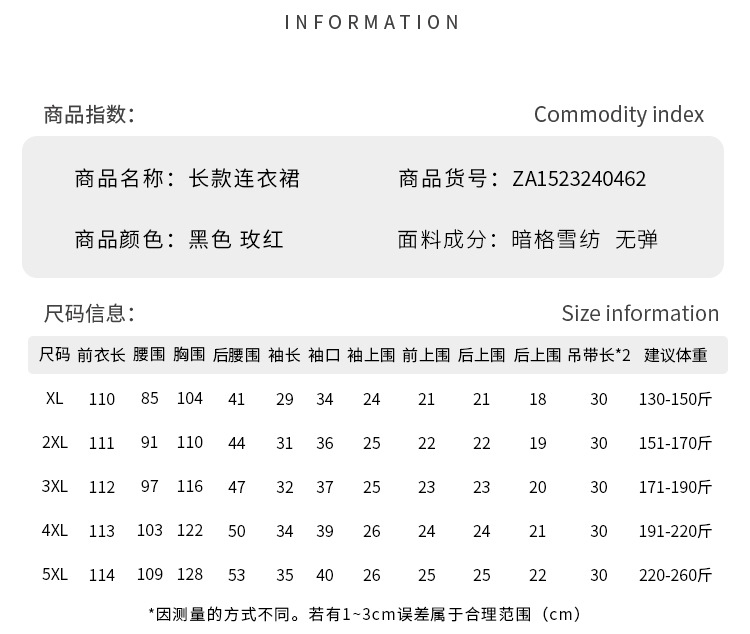 INFORMATION

商品指数: Commodity index

商品名称：长款连衣裙 商品货号：ZA1523240462

商品颜色：黑色 玫红 面料成分：暗格雪纺 无弹

尺码信息: Size information

| 尺码 | 前衣长 | 腰围 | 胸围 | 后腰围 | 袖长 | 袖口 | 袖上围 | 前上围 | 后上围 | 后上围 | 吊带长*2 | 建议体重 |
|---|---|---|---|---|---|---|---|---|---|---|---|---|
| XL | 110 | 85 | 104 | 41 | 29 | 34 | 24 | 21 | 21 | 18 | 30 | 130-150斤 |
| 2XL | 111 | 91 | 110 | 44 | 31 | 36 | 25 | 22 | 22 | 19 | 30 | 151-170斤 |
| 3XL | 112 | 97 | 116 | 47 | 32 | 37 | 25 | 23 | 23 | 20 | 30 | 171-190斤 |
| 4XL | 113 | 103 | 122 | 50 | 34 | 39 | 26 | 24 | 24 | 21 | 30 | 191-220斤 |
| 5XL | 114 | 109 | 128 | 53 | 35 | 40 | 26 | 25 | 25 | 22 | 30 | 220-260斤 |

*因测量的方式不同。若有1~3cm误差属于合理范围（cm）